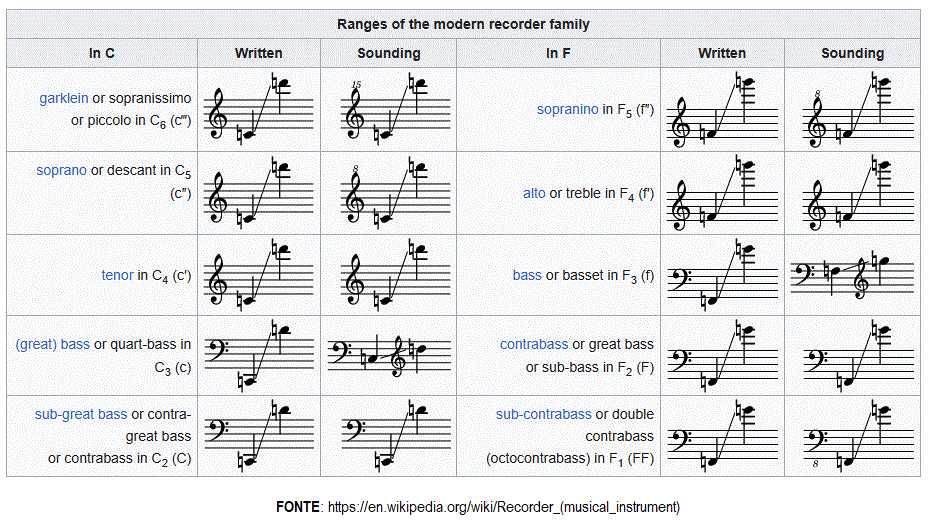 Ranges of the modern recorder family

| In C | Written | Sounding | In F | Written | Sounding |
|---|---|---|---|---|---|
| garklein or sopranissimo or piccolo in $C_6$ (c‴) | | 15 | sopranino in $F_5$ (f″) | | 8 |
| soprano or descant in $C_5$ (c″) | | 8 | alto or treble in $F_4$ (f′) | | |
| tenor in $C_4$ (c′) | | | bass or basset in $F_3$ (f) | | |
| (great) bass or quart-bass in $C_3$ (c) | | | contrabass or great bass or sub-bass in $F_2$ (F) | | |
| sub-great bass or contra-great bass or contrabass in $C_2$ (C) | | | sub-contrabass or double contrabass (octocontrabass) in $F_1$ (FF) | | 8 |

FONTE: https://en.wikipedia.org/wiki/Recorder_(musical_instrument)